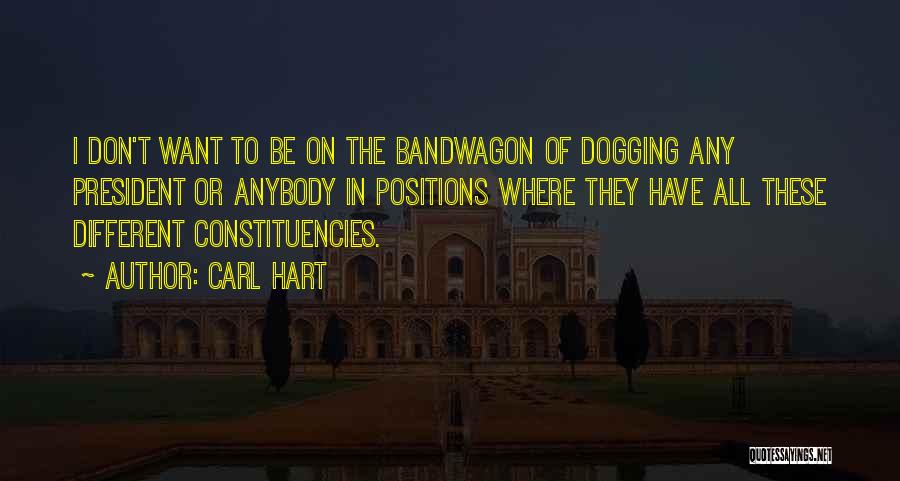 I DON'T WANT TO BE ON THE BANDWAGON OF DOGGING ANY PRESIDENT OR ANYBODY IN POSITIONS WHERE THEY HAVE ALL THESE DIFFERENT CONSTITUENCIES.

~ AUTHOR: CARL HART

QUOTESSAYINGS.NET